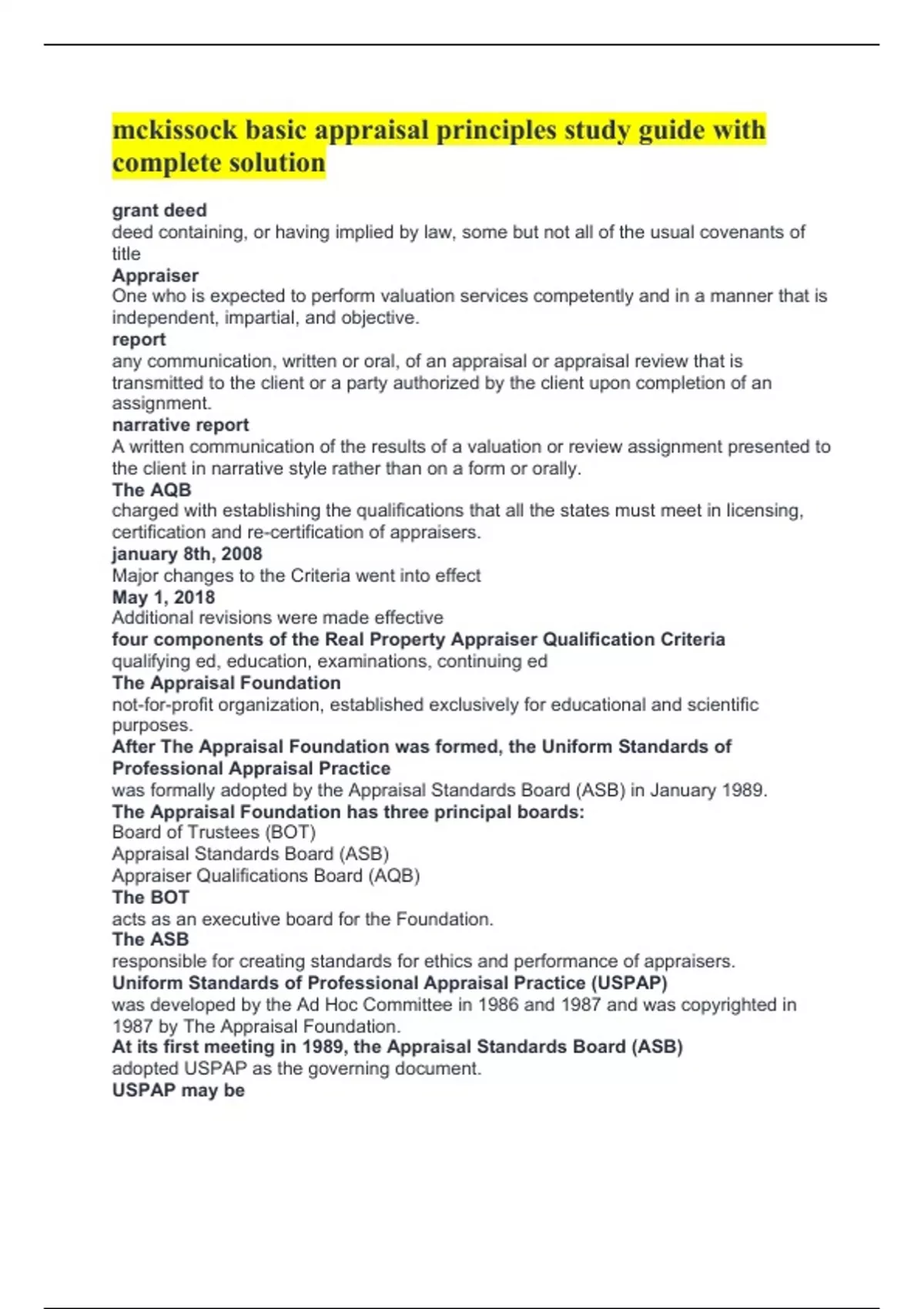 mckissock basic appraisal principles study guide with complete solution

grant deed
deed containing, or having implied by law, some but not all of the usual covenants of title
Appraiser
One who is expected to perform valuation services competently and in a manner that is independent, impartial, and objective.
report
any communication, written or oral, of an appraisal or appraisal review that is transmitted to the client or a party authorized by the client upon completion of an assignment.
narrative report
A written communication of the results of a valuation or review assignment presented to the client in narrative style rather than on a form or orally.
The AQB
charged with establishing the qualifications that all the states must meet in licensing, certification and re-certification of appraisers.
january 8th, 2008
Major changes to the Criteria went into effect
May 1, 2018
Additional revisions were made effective
four components of the Real Property Appraiser Qualification Criteria
qualifying ed, education, examinations, continuing ed
The Appraisal Foundation
not-for-profit organization, established exclusively for educational and scientific purposes.
After The Appraisal Foundation was formed, the Uniform Standards of Professional Appraisal Practice
was formally adopted by the Appraisal Standards Board (ASB) in January 1989.
The Appraisal Foundation has three principal boards:
Board of Trustees (BOT)
Appraisal Standards Board (ASB)
Appraiser Qualifications Board (AQB)
The BOT
acts as an executive board for the Foundation.
The ASB
responsible for creating standards for ethics and performance of appraisers.
Uniform Standards of Professional Appraisal Practice (USPAP)
was developed by the Ad Hoc Committee in 1986 and 1987 and was copyrighted in 1987 by The Appraisal Foundation.
At its first meeting in 1989, the Appraisal Standards Board (ASB)
adopted USPAP as the governing document.
USPAP may be